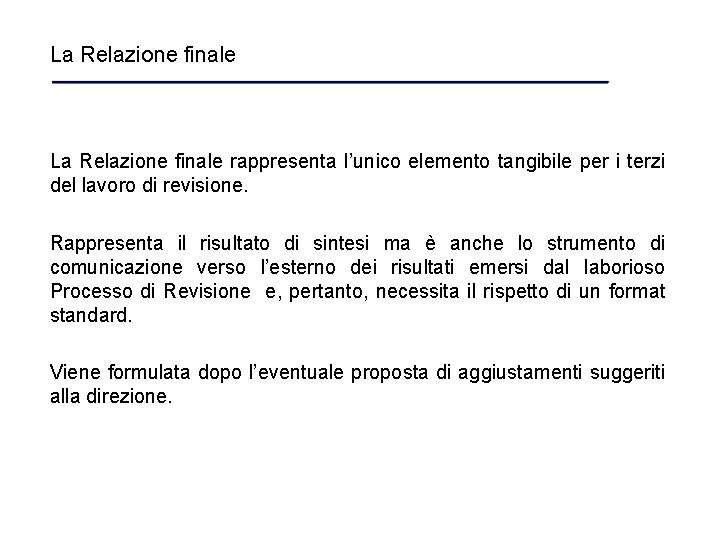 La Relazione finale

La Relazione finale rappresenta l'unico elemento tangibile per i terzi del lavoro di revisione.

Rappresenta il risultato di sintesi ma è anche lo strumento di comunicazione verso l'esterno dei risultati emersi dal laborioso Processo di Revisione e, pertanto, necessita il rispetto di un format standard.

Viene formulata dopo l'eventuale proposta di aggiustamenti suggeriti alla direzione.